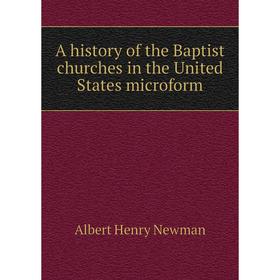 A history of the Baptist churches in the United States microform

Albert Henry Newman